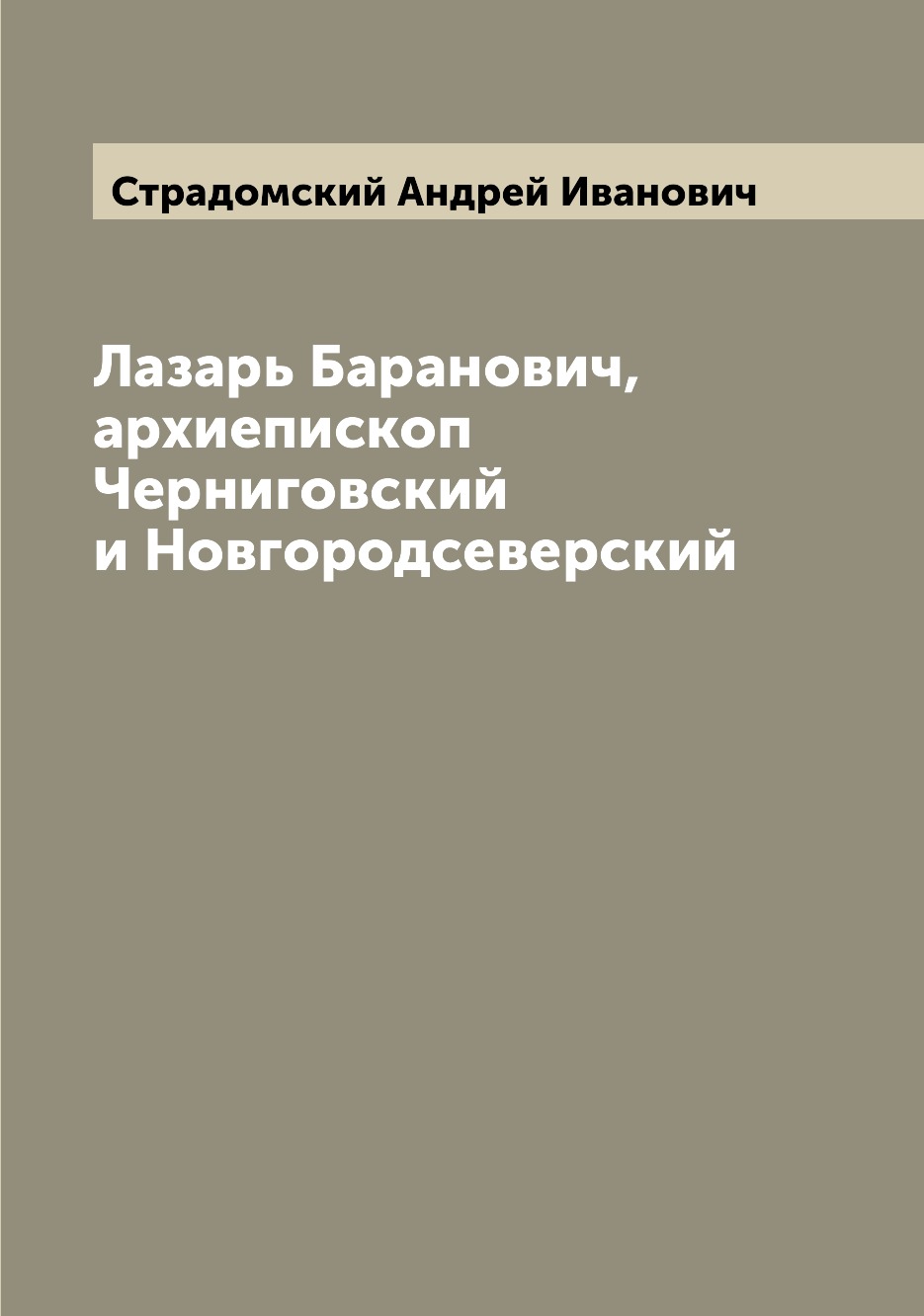 Страдомский Андрей Иванович

Лазарь Баранович, архиепископ Черниговский и Новгородсеверский